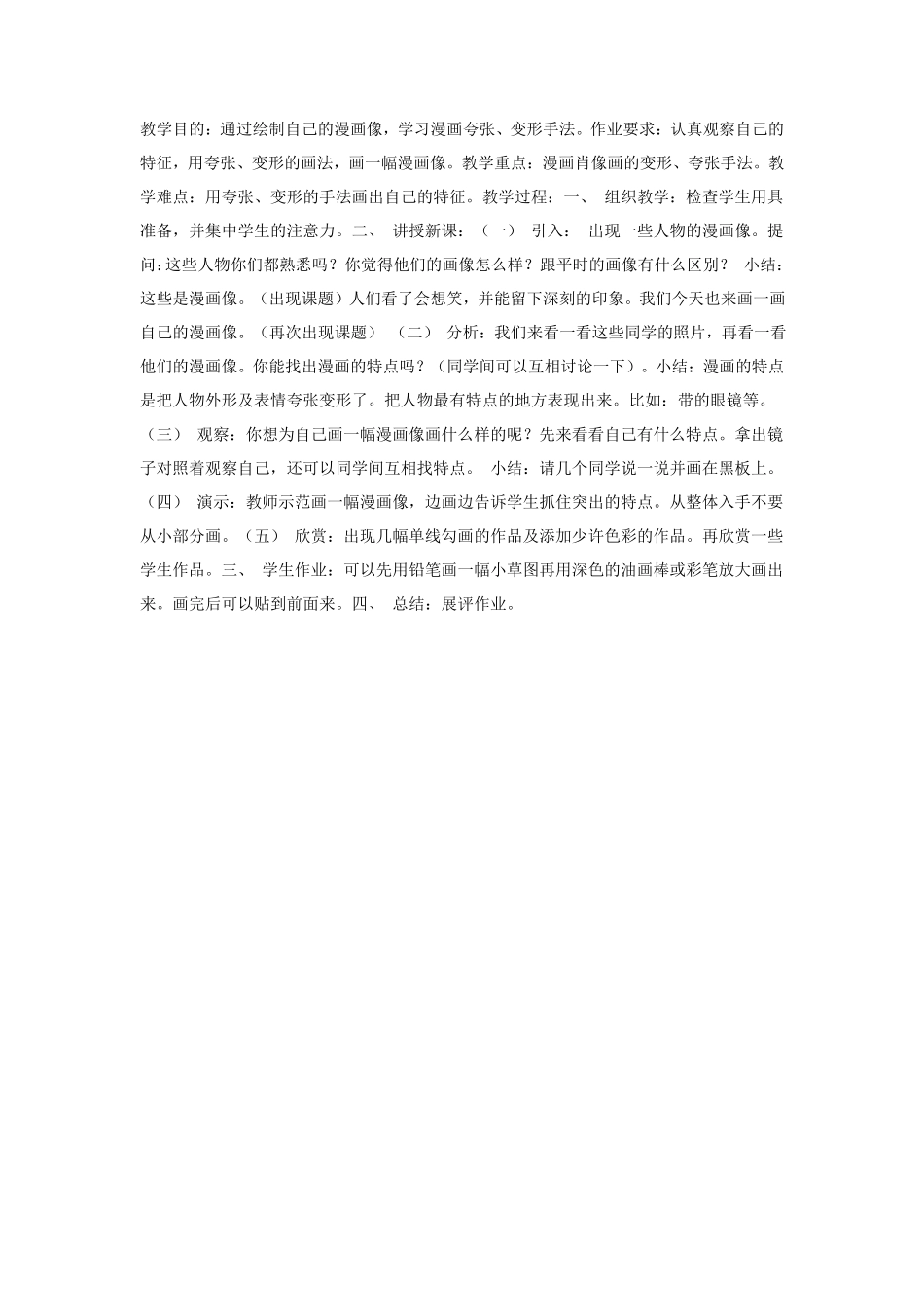 教学目的：通过绘制自己的漫画像，学习漫画夸张、变形手法。作业要求：认真观察自己的特征，用夸张、变形的画法，画一幅漫画像。教学重点：漫画肖像画的变形、夸张手法。教学难点：用夸张、变形的手法画出自己的特征。教学过程：一、 组织教学：检查学生用具准备，并集中学生的注意力。二、 讲授新课：（一） 引入： 出现一些人物的漫画像。提问:这些人物你们都熟悉吗？你觉得他们的画像怎么样？跟平时的画像有什么区别？ 小结：这些是漫画像。（出现课题）人们看了会想笑，并能留下深刻的印象。我们今天也来画一画自己的漫画像。（再次出现课题） （二） 分析：我们来看一看这些同学的照片，再看一看他们的漫画像。你能找出漫画的特点吗？（同学间可以互相讨论一下）。小结：漫画的特点是把人物外形及表情夸张变形了。把人物最有特点的地方表现出来。比如：带的眼镜等。（三） 观察：你想为自己画一幅漫画像画什么样的呢？先来看看自己有什么特点。拿出镜子对照着观察自己，还可以同学间互相找特点。 小结：请几个同学说一说并画在黑板上。（四） 演示：教师示范画一幅漫画像，边画边告诉学生抓住突出的特点。从整体入手不要从小部分画。（五） 欣赏：出现几幅单线勾画的作品及添加少许色彩的作品。再欣赏一些学生作品。三、 学生作业：可以先用铅笔画一幅小草图再用深色的油画棒或彩笔放大画出来。画完后可以贴到前面来。四、 总结：展评作业。